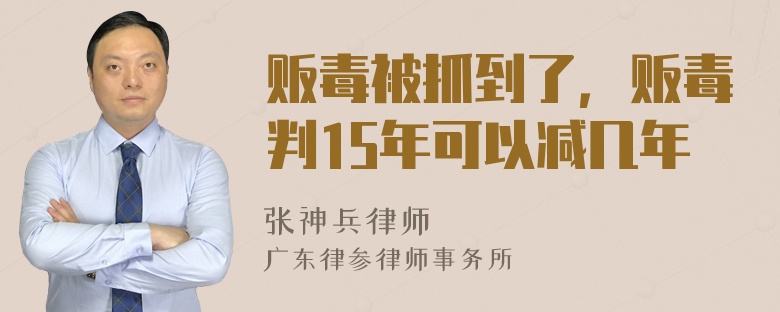 贩毒被抓到了，贩毒判15年可以减几年

张神兵律师
广东律参律师事务所